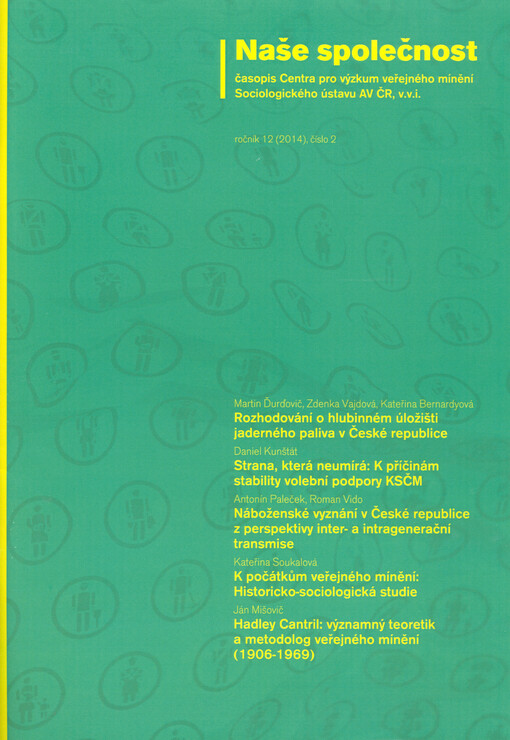 Naše společnost

časopis Centra pro výzkum veřejného mínění Sociologického ústavu AV ČR, v.v.i.

ročník 12 (2014), číslo 2

Martin Ďurďovič, Zdenka Vajdová, Kateřina Bernardyová
Rozhodování o hlubinném úložišti jaderného paliva v České republice

Daniel Kunštát
Strana, která neumírá: K příčinám stability volební podpory KSČM

Antonín Paleček, Roman Vido
Náboženské vyznání v České republice z perspektivy inter- a intragenerační transmise

Kateřina Soukalová
K počátkům veřejného mínění: Historicko-sociologická studie

Ján Mišovič
Hadley Cantril: významný teoretik a metodolog veřejného mínění (1906-1969)